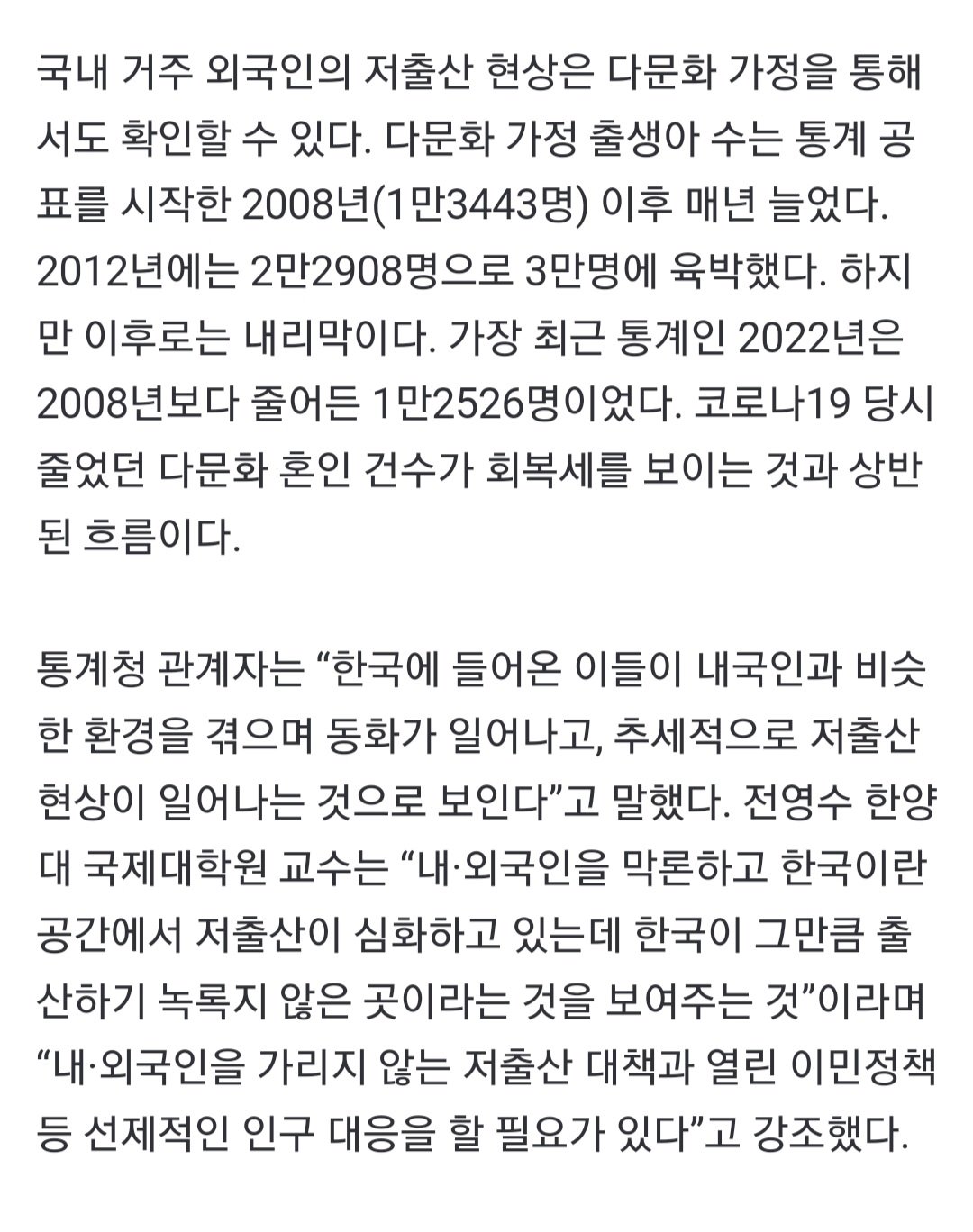 국내 거주 외국인의 저출산 현상은 다문화 가정을 통해서도 확인할 수 있다. 다문화 가정 출생아 수는 통계 공표를 시작한 2008년(1만3443명) 이후 매년 늘었다. 2012년에는 2만2908명으로 3만명에 육박했다. 하지만 이후로는 내리막이다. 가장 최근 통계인 2022년은 2008년보다 줄어든 1만2526명이었다. 코로나19 당시 줄었던 다문화 혼인 건수가 회복세를 보이는 것과 상반된 흐름이다.

통계청 관계자는 “한국에 들어온 이들이 내국인과 비슷한 환경을 겪으며 동화가 일어나고, 추세적으로 저출산 현상이 일어나는 것으로 보인다”고 말했다. 전영수 한양대 국제대학원 교수는 “내·외국인을 막론하고 한국이란 공간에서 저출산이 심화하고 있는데 한국이 그만큼 출산하기 녹록지 않은 곳이라는 것을 보여주는 것”이라며 “내·외국인을 가리지 않는 저출산 대책과 열린 이민정책 등 선제적인 인구 대응을 할 필요가 있다”고 강조했다.